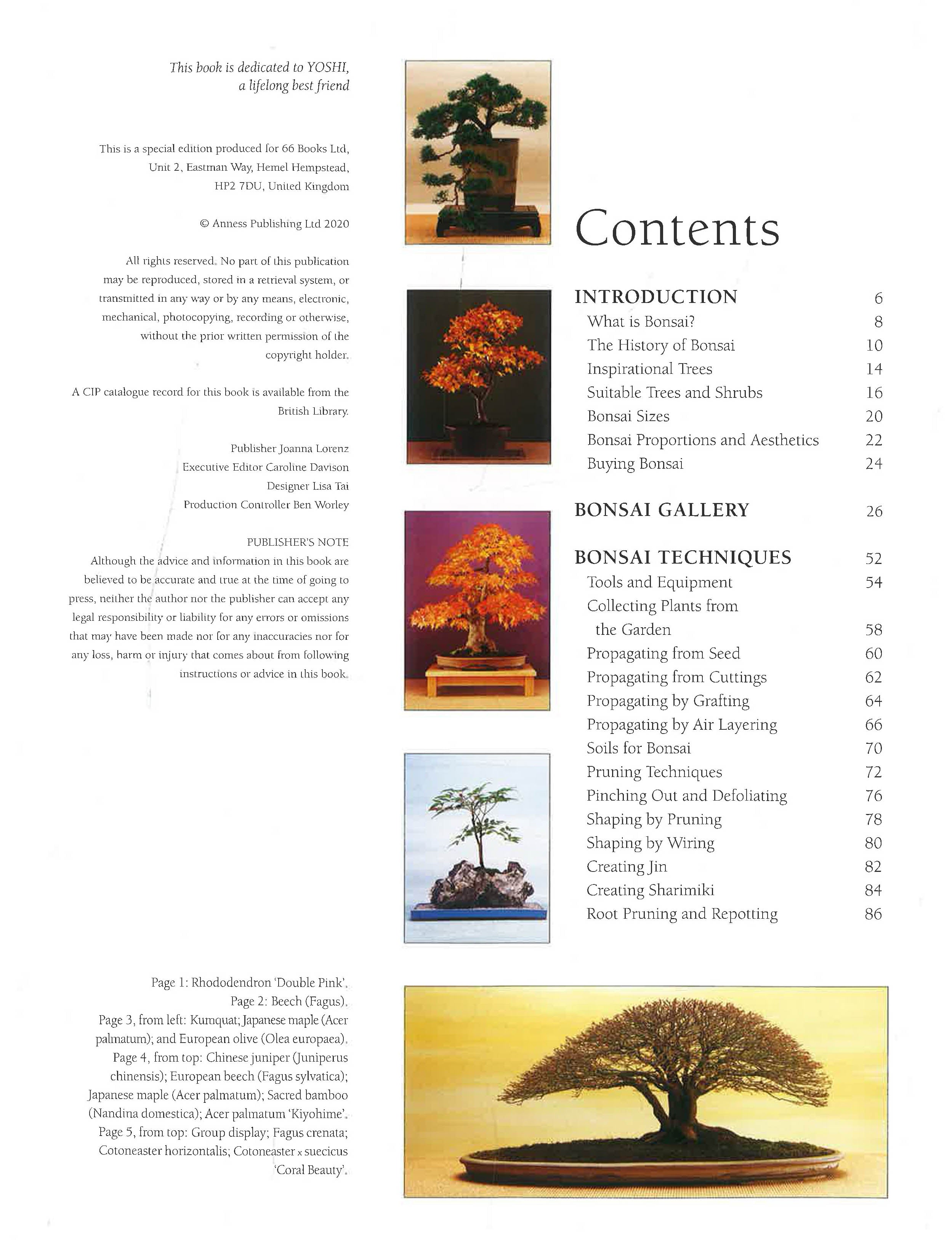 This book is dedicated to YOSHI, a lifelong best friend

This is a special edition produced for 66 Books Ltd, Unit 2, Eastman Way, Hemel Hempstead, HP2 7DU, United Kingdom

© Anness Publishing Ltd 2020

All rights reserved. No part of this publication may be reproduced, stored in a retrieval system, or transmitted in any way or by any means, electronic, mechanical, photocopying, recording or otherwise, without the prior written permission of the copyright holder.

A CIP catalogue record for this book is available from the British Library.

Publisher Joanna Lorenz
Executive Editor Caroline Davison
Designer Lisa Tai
Production Controller Ben Worley

PUBLISHER'S NOTE
Although the advice and information in this book are believed to be accurate and true at the time of going to press, neither the author nor the publisher can accept any legal responsibility or liability for any errors or omissions that may have been made nor for any inaccuracies nor for any loss, harm or injury that comes about from following instructions or advice in this book.

Page 1: Rhododendron 'Double Pink'.
Page 2: Beech (Fagus).
Page 3, from left: Kumquat; Japanese maple (Acer palmatum); and European olive (Olea europaea).
Page 4, from top: Chinese juniper (Juniperus chinensis); European beech (Fagus sylvatica); Japanese maple (Acer palmatum); Sacred bamboo (Nandina domestica); Acer palmatum 'Kiyohime'.
Page 5, from top: Group display; Fagus crenata; Cotoneaster horizontalis; Cotoneaster x suecicus 'Coral Beauty'.

Contents

| | |
|---|---|
| INTRODUCTION | 6 |
| What is Bonsai? | 8 |
| The History of Bonsai | 10 |
| Inspirational Trees | 14 |
| Suitable Trees and Shrubs | 16 |
| Bonsai Sizes | 20 |
| Bonsai Proportions and Aesthetics | 22 |
| Buying Bonsai | 24 |
| BONSAI GALLERY | 26 |
| BONSAI TECHNIQUES | 52 |
| Tools and Equipment | 54 |
| Collecting Plants from the Garden | 58 |
| Propagating from Seed | 60 |
| Propagating from Cuttings | 62 |
| Propagating by Grafting | 64 |
| Propagating by Air Layering | 66 |
| Soils for Bonsai | 70 |
| Pruning Techniques | 72 |
| Pinching Out and Defoliating | 76 |
| Shaping by Pruning | 78 |
| Shaping by Wiring | 80 |
| Creating Jin | 82 |
| Creating Sharimiki | 84 |
| Root Pruning and Repotting | 86 |